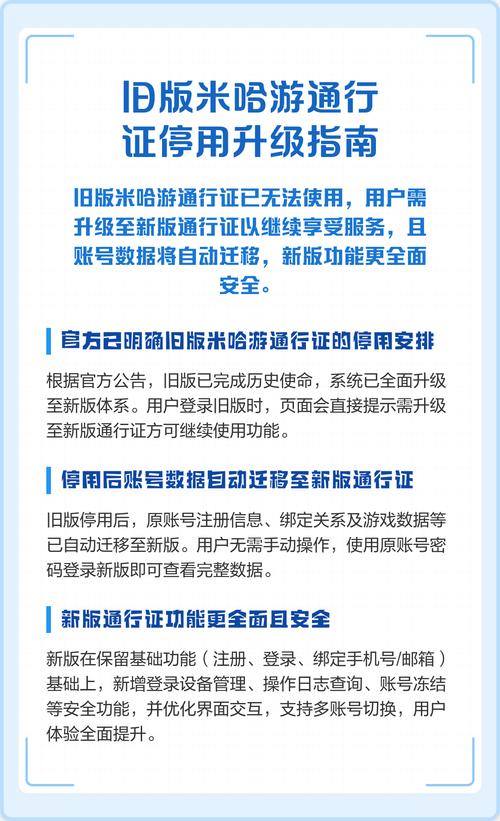 旧版米哈游通行证停用升级指南

旧版米哈游通行证已无法使用，用户需升级至新版通行证以继续享受服务，且账号数据将自动迁移，新版功能更全面安全。

官方已明确旧版米哈游通行证的停用安排

根据官方公告，旧版已完成历史使命，系统已全面升级至新版体系。用户登录旧版时，页面会直接提示需升级至新版通行证方可继续使用功能。

停用后账号数据自动迁移至新版通行证

旧版停用后，原账号注册信息、绑定关系及游戏数据等已自动迁移至新版。用户无需手动操作，使用原账号密码登录新版即可查看完整数据。

新版通行证功能更全面且安全

新版在保留基础功能（注册、登录、绑定手机号/邮箱）基础上，新增登录设备管理、操作日志查询、账号冻结等安全功能，并优化界面交互，支持多账号切换，用户体验全面提升。